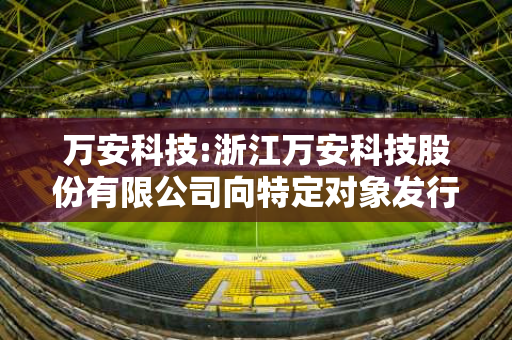 万安科技:浙江万安科技股份有限公司向特定对象发行